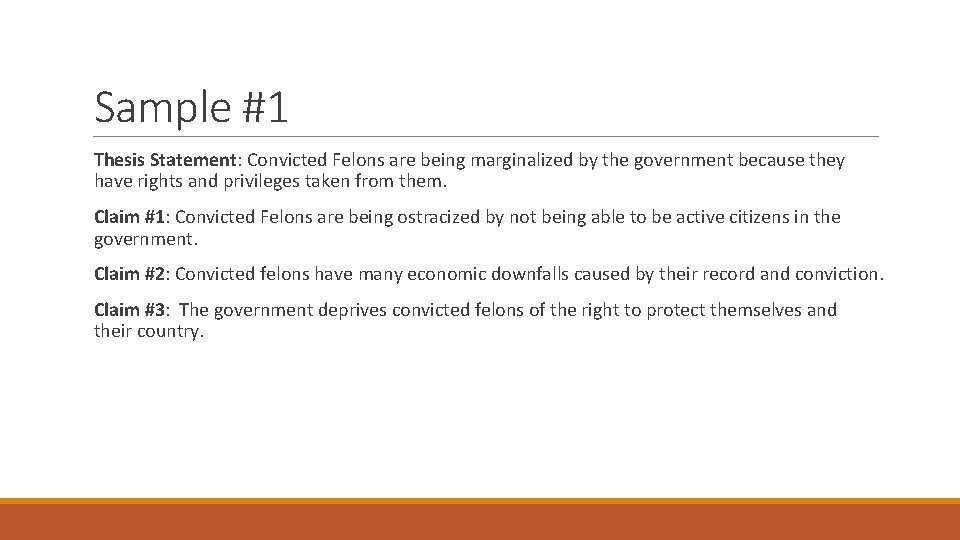 Sample #1

Thesis Statement: Convicted Felons are being marginalized by the government because they have rights and privileges taken from them.

Claim #1: Convicted Felons are being ostracized by not being able to be active citizens in the government.

Claim #2: Convicted felons have many economic downfalls caused by their record and conviction.

Claim #3: The government deprives convicted felons of the right to protect themselves and their country.